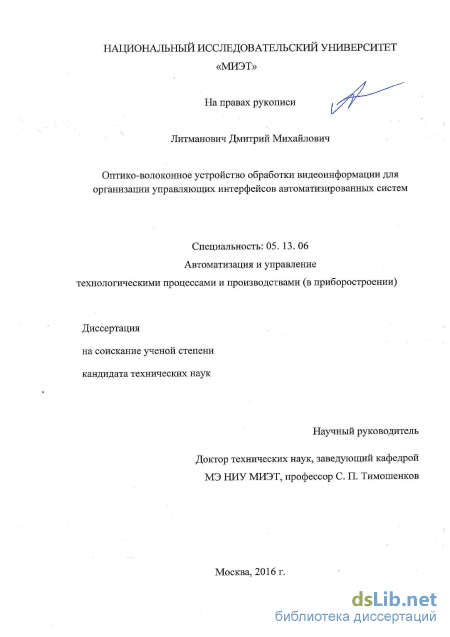 НАЦИОНАЛЬНЫЙ ИССЛЕДОВАТЕЛЬСКИЙ УНИВЕРСИТЕТ
«МИЭТ»

На правах рукописи

Литманович Дмитрий Михайлович

Оптико-волоконное устройство обработки видеоинформации для организации управляющих интерфейсов автоматизированных систем

Специальность: 05. 13. 06
Автоматизация и управление
технологическими процессами и производствами (в приборостроении)

Диссертация
на соискание ученой степени
кандидата технических наук

Научный руководитель

Доктор технических наук, заведующий кафедрой
МЭ НИУ МИЭТ, профессор С. П. Тимошенков

Москва, 2016 г.

dsLib.net
библиотека диссертаций